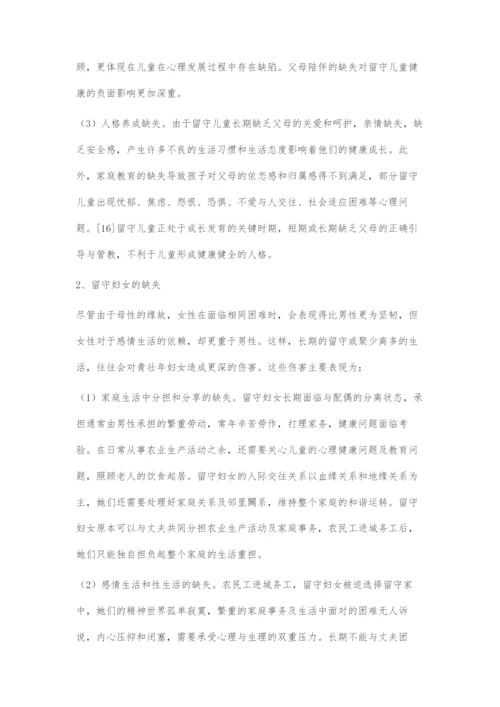 顾，更体现在儿童在心理发展过程中存在缺陷。父母陪伴的缺失对留守儿童健康的负面影响更加深重。

（3）人格养成缺失。由于留守儿童长期缺乏父母的关爱和呵护，亲情缺失，缺乏安全感，产生许多不良的生活习惯和生活态度影响着他们的健康成长。此外，家庭教育的缺失导致孩子对父母的依恋感和归属感得不到满足，部分留守儿童出现忧郁、焦虑、怨恨、恐惧、不爱与人交往、社会适应困难等心理问题。[16]留守儿童正处于成长发育的关键时期，短期或长期缺乏父母的正确引导与管教，不利于儿童形成健康健全的人格。

2、留守妇女的缺失

尽管由于母性的缘故，女性在面临相同困难时，会表现得比男性更为坚韧，但女性对于感情生活的依赖，却更重于男性。这样，长期的留守或聚少离多的生活，往往会对青壮年妇女造成更深的伤害。这些伤害主要表现为：

（1）家庭生活中分担和分享的缺失。留守妇女长期面临与配偶的分离状态，承担通常由男性承担的繁重劳动，常年辛苦劳作，打理家务，健康问题面临考验。在日常从事农业生产活动之余，还需要关心儿童的心理健康问题及教育问题，照顾老人的饮食起居。留守妇女的人际交往关系以血缘关系和地缘关系为主，她们还需要处理好家庭关系及邻里關系，维持整个家庭的和谐运转。留守妇女原本可以与丈夫共同分担农业生产活动及家庭事务，农民工进城务工后，她们只能独自担负起整个家庭的生活重担。

（2）感情生活和性生活的缺失。农民工进城务工，留守妇女被迫选择留守家中，她们的精神世界孤单寂寞，繁重的家庭事务及生活中面对的困难无人诉说，内心压抑和闭塞，需要承受心理与生理的双重压力。长期不能与丈夫团